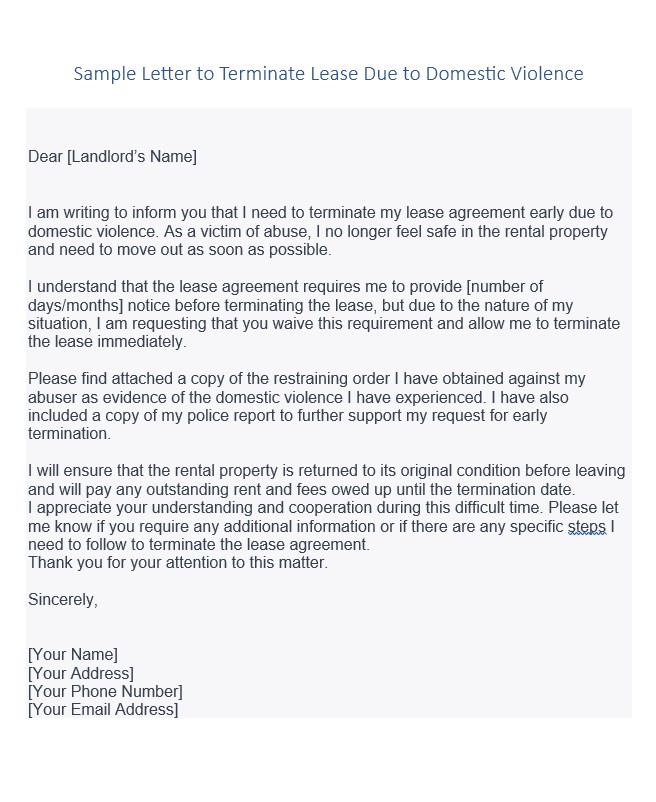 Sample Letter to Terminate Lease Due to Domestic Violence

Dear [Landlord's Name]

I am writing to inform you that I need to terminate my lease agreement early due to domestic violence. As a victim of abuse, I no longer feel safe in the rental property and need to move out as soon as possible.

I understand that the lease agreement requires me to provide [number of days/months] notice before terminating the lease, but due to the nature of my situation, I am requesting that you waive this requirement and allow me to terminate the lease immediately.

Please find attached a copy of the restraining order I have obtained against my abuser as evidence of the domestic violence I have experienced. I have also included a copy of my police report to further support my request for early termination.

I will ensure that the rental property is returned to its original condition before leaving and will pay any outstanding rent and fees owed up until the termination date.
I appreciate your understanding and cooperation during this difficult time. Please let me know if you require any additional information or if there are any specific steps I need to follow to terminate the lease agreement.
Thank you for your attention to this matter.

Sincerely,

[Your Name]
[Your Address]
[Your Phone Number]
[Your Email Address]